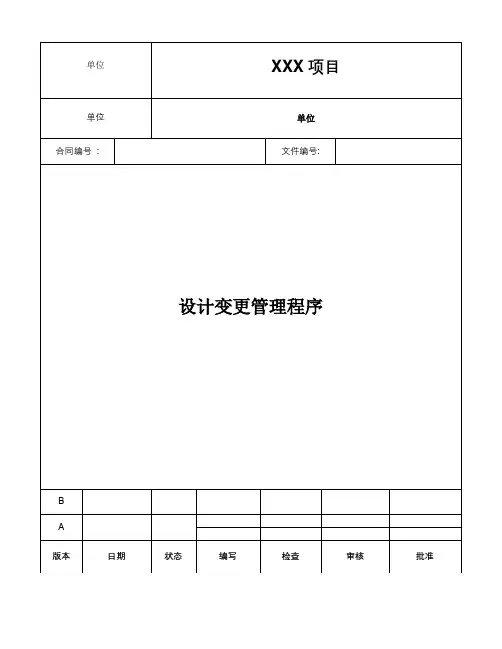 | 单位 | XXX 项目 |
|---|---|
| 单位 | 单位 |

| 合同编号： | | 文件编号: | |
|---|---|---|---|

设计变更管理程序

| B | | | | | | |
|---|---|---|---|---|---|---|
| A | | | | | | |
| 版本 | 日期 | 状态 | 编写 | 检查 | 审核 | 批准 |